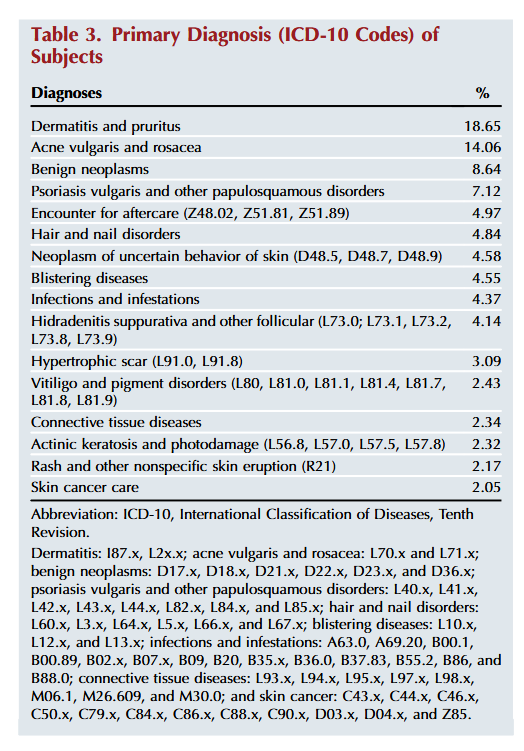 Table 3. Primary Diagnosis (ICD-10 Codes) of Subjects

| Diagnoses | % |
|---|---|
| Dermatitis and pruritus | 18.65 |
| Acne vulgaris and rosacea | 14.06 |
| Benign neoplasms | 8.64 |
| Psoriasis vulgaris and other papulosquamous disorders | 7.12 |
| Encounter for aftercare (Z48.02, Z51.81, Z51.89) | 4.97 |
| Hair and nail disorders | 4.84 |
| Neoplasm of uncertain behavior of skin (D48.5, D48.7, D48.9) | 4.58 |
| Blistering diseases | 4.55 |
| Infections and infestations | 4.37 |
| Hidradenitis suppurativa and other follicular (L73.0; L73.1, L73.2, L73.8, L73.9) | 4.14 |
| Hypertrophic scar (L91.0, L91.8) | 3.09 |
| Vitiligo and pigment disorders (L80, L81.0, L81.1, L81.4, L81.7, L81.8, L81.9) | 2.43 |
| Connective tissue diseases | 2.34 |
| Actinic keratosis and photodamage (L56.8, L57.0, L57.5, L57.8) | 2.32 |
| Rash and other nonspecific skin eruption (R21) | 2.17 |
| Skin cancer care | 2.05 |

Abbreviation: ICD-10, International Classification of Diseases, Tenth Revision.

Dermatitis: I87.x, L2x.x; acne vulgaris and rosacea: L70.x and L71.x; benign neoplasms: D17.x, D18.x, D21.x, D22.x, D23.x, and D36.x; psoriasis vulgaris and other papulosquamous disorders: L40.x, L41.x, L42.x, L43.x, L44.x, L82.x, L84.x, and L85.x; hair and nail disorders: L60.x, L3.x, L64.x, L5.x, L66.x, and L67.x; blistering diseases: L10.x, L12.x, and L13.x; infections and infestations: A63.0, A69.20, B00.1, B00.89, B02.x, B07.x, B09, B20, B35.x, B36.0, B37.83, B55.2, B86, and B88.0; connective tissue diseases: L93.x, L94.x, L95.x, L97.x, L98.x, M06.1, M26.609, and M30.0; and skin cancer: C43.x, C44.x, C46.x, C50.x, C79.x, C84.x, C86.x, C88.x, C90.x, D03.x, D04.x, and Z85.